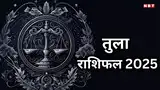 NBT

तुला
राशिफल 2025